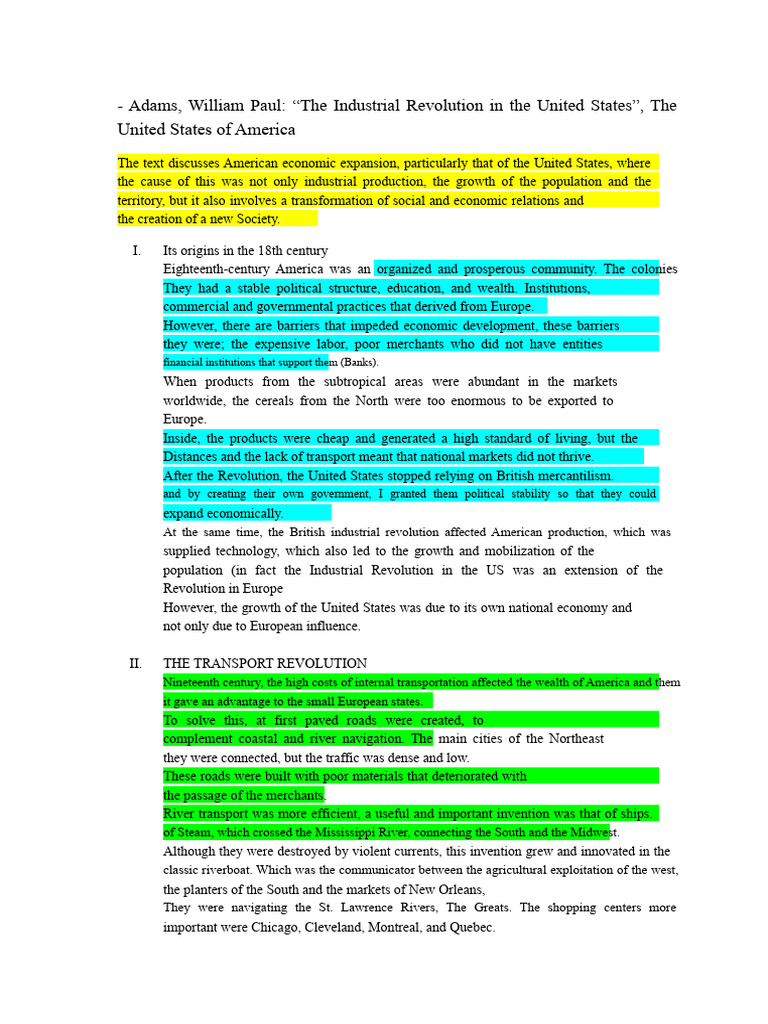 - Adams, William Paul: "The Industrial Revolution in the United States", The United States of America

The text discusses American economic expansion, particularly that of the United States, where the cause of this was not only industrial production, the growth of the population and the territory, but it also involves a transformation of social and economic relations and the creation of a new Society.

I. Its origins in the 18th century
Eighteenth-century America was an organized and prosperous community. The colonies They had a stable political structure, education, and wealth. Institutions, commercial and governmental practices that derived from Europe.
However, there are barriers that impeded economic development, these barriers they were; the expensive labor, poor merchants who did not have entities financial institutions that support them (Banks).
When products from the subtropical areas were abundant in the markets worldwide, the cereals from the North were too enormous to be exported to Europe.
Inside, the products were cheap and generated a high standard of living, but the Distances and the lack of transport meant that national markets did not thrive.
After the Revolution, the United States stopped relying on British mercantilism. and by creating their own government, I granted them political stability so that they could expand economically.
At the same time, the British industrial revolution affected American production, which was supplied technology, which also led to the growth and mobilization of the population (in fact the Industrial Revolution in the US was an extension of the Revolution in Europe
However, the growth of the United States was due to its own national economy and not only due to European influence.

II. THE TRANSPORT REVOLUTION
Nineteenth century, the high costs of internal transportation affected the wealth of America and them it gave an advantage to the small European states.
To solve this, at first paved roads were created, to complement coastal and river navigation. The main cities of the Northeast they were connected, but the traffic was dense and low.
These roads were built with poor materials that deteriorated with the passage of the merchants.
River transport was more efficient, a useful and important invention was that of ships. of Steam, which crossed the Mississippi River, connecting the South and the Midwest.
Although they were destroyed by violent currents, this invention grew and innovated in the classic riverboat. Which was the communicator between the agricultural exploitation of the west, the planters of the South and the markets of New Orleans,
They were navigating the St. Lawrence Rivers, The Greats. The shopping centers more important were Chicago, Cleveland, Montreal, and Quebec.